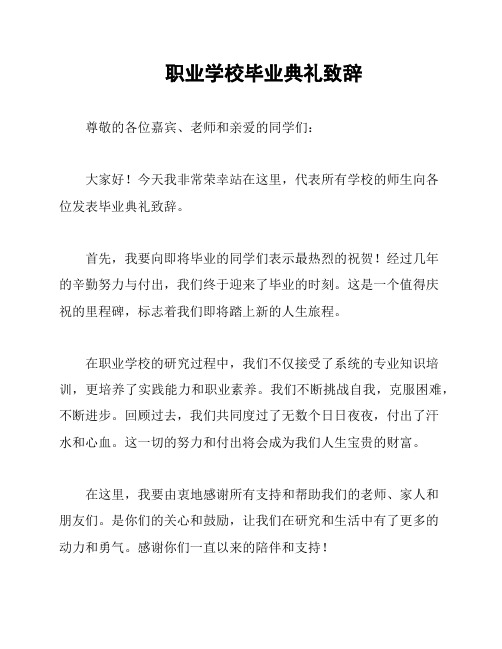 职业学校毕业典礼致辞

尊敬的各位嘉宾、老师和亲爱的同学们：

大家好！今天我非常荣幸站在这里，代表所有学校的师生向各位发表毕业典礼致辞。

首先，我要向即将毕业的同学们表示最热烈的祝贺！经过几年的辛勤努力与付出，我们终于迎来了毕业的时刻。这是一个值得庆祝的里程碑，标志着我们即将踏上新的人生旅程。

在职业学校的研究过程中，我们不仅接受了系统的专业知识培训，更培养了实践能力和职业素养。我们不断挑战自我，克服困难，不断进步。回顾过去，我们共同度过了无数个日日夜夜，付出了汗水和心血。这一切的努力和付出将会成为我们人生宝贵的财富。

在这里，我要由衷地感谢所有支持和帮助我们的老师、家人和朋友们。是你们的关心和鼓励，让我们在研究和生活中有了更多的动力和勇气。感谢你们一直以来的陪伴和支持！